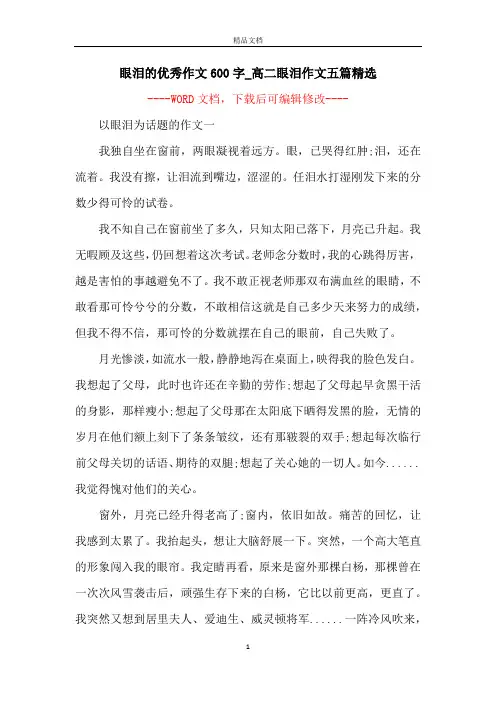 精品文档

眼泪的优秀作文600字_高二眼泪作文五篇精选

----WORD文档，下载后可编辑修改----

以眼泪为话题的作文一

我独自坐在窗前，两眼凝视着远方。眼，已哭得红肿;泪，还在流着。我没有擦，让泪流到嘴边，涩涩的。任泪水打湿刚发下来的分数少得可怜的试卷。

我不知自己在窗前坐了多久，只知太阳已落下，月亮已升起。我无暇顾及这些，仍回想着这次考试。老师念分数时，我的心跳得厉害，越是害怕的事越避免不了。我不敢正视老师那双布满血丝的眼睛，不敢看那可怜兮兮的分数，不敢相信这就是自己多少天来努力的成绩，但我不得不信，那可怜的分数就摆在自己的眼前，自己失败了。

月光惨淡，如流水一般，静静地泻在桌面上，映得我的脸色发白。我想起了父母，此时也许还在辛勤的劳作;想起了父母起早贪黑干活的身影，那样瘦小;想起了父母那在太阳底下晒得发黑的脸，无情的岁月在他们额上刻下了条条皱纹，还有那皲裂的双手;想起每次临行前父母关切的话语、期待的双眼;想起了关心她的一切人。如今......我觉得愧对他们的关心。

窗外，月亮已经升得老高了;窗内，依旧如故。痛苦的回忆，让我感到太累了。我抬起头，想让大脑舒展一下。突然，一个高大笔直的形象闯入我的眼帘。我定睛再看，原来是窗外那棵白杨，那棵曾在一次次风雪袭击后，顽强生存下来的白杨，它比以前更高，更直了。我突然又想到居里夫人、爱迪生、威灵顿将军......一阵冷风吹来，

1